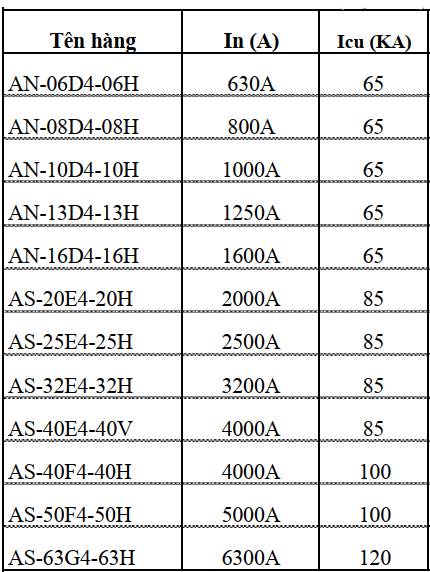 | Tên hàng | In (A) | Icu (KA) |
|---|---|---|
| AN-06D4-06H | 630A | 65 |
| AN-08D4-08H | 800A | 65 |
| AN-10D4-10H | 1000A | 65 |
| AN-13D4-13H | 1250A | 65 |
| AN-16D4-16H | 1600A | 65 |
| AS-20E4-20H | 2000A | 85 |
| AS-25E4-25H | 2500A | 85 |
| AS-32E4-32H | 3200A | 85 |
| AS-40E4-40V | 4000A | 85 |
| AS-40F4-40H | 4000A | 100 |
| AS-50F4-50H | 5000A | 100 |
| AS-63G4-63H | 6300A | 120 |